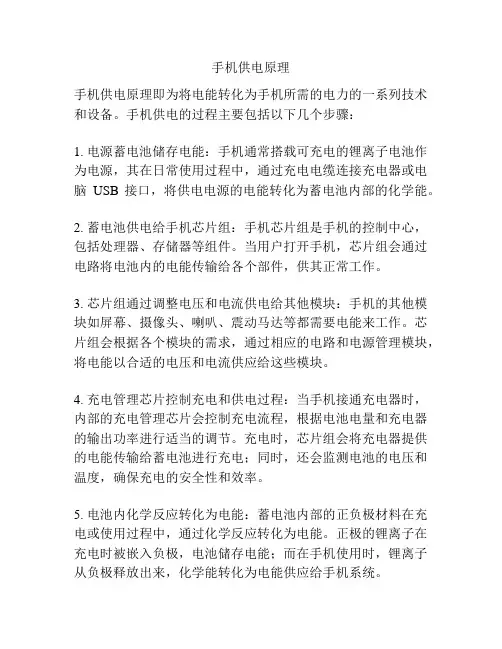 手机供电原理

手机供电原理即为将电能转化为手机所需的电力的一系列技术和设备。手机供电的过程主要包括以下几个步骤：

1. 电源蓄电池储存电能：手机通常搭载可充电的锂离子电池作为电源，其在日常使用过程中，通过充电电缆连接充电器或电脑 USB 接口，将供电电源的电能转化为蓄电池内部的化学能。

2. 蓄电池供电给手机芯片组：手机芯片组是手机的控制中心，包括处理器、存储器等组件。当用户打开手机，芯片组会通过电路将电池内的电能传输给各个部件，供其正常工作。

3. 芯片组通过调整电压和电流供电给其他模块：手机的其他模块如屏幕、摄像头、喇叭、震动马达等都需要电能来工作。芯片组会根据各个模块的需求，通过相应的电路和电源管理模块，将电能以合适的电压和电流供应给这些模块。

4. 充电管理芯片控制充电和供电过程：当手机接通充电器时，内部的充电管理芯片会控制充电流程，根据电池电量和充电器的输出功率进行适当的调节。充电时，芯片组会将充电器提供的电能传输给蓄电池进行充电；同时，还会监测电池的电压和温度，确保充电的安全性和效率。

5. 电池内化学反应转化为电能：蓄电池内部的正负极材料在充电或使用过程中，通过化学反应转化为电能。正极的锂离子在充电时被嵌入负极，电池储存电能；而在手机使用时，锂离子从负极释放出来，化学能转化为电能供应给手机系统。